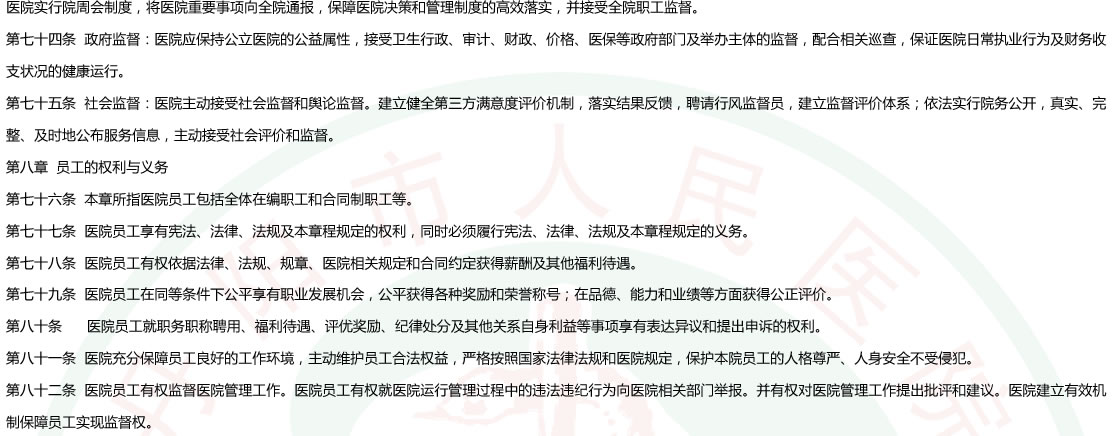 医院实行院周会制度，将医院重要事项向全院通报，保障医院决策和管理制度的高效落实，并接受全院职工监督。

第七十四条 政府监督：医院应保持公立医院的公益属性，接受卫生行政、审计、财政、价格、医保等政府部门及举办主体的监督，配合相关巡查，保证医院日常执业行为及财务收支状况的健康运行。

第七十五条 社会监督：医院主动接受社会监督和舆论监督。建立健全第三方满意度评价机制，落实结果反馈，聘请行风监督员，建立监督评价体系；依法实行院务公开，真实、完整、及时地公布服务信息，主动接受社会评价和监督。

第八章 员工的权利与义务

第七十六条 本章所指医院员工包括全体在编职工和合同制职工等。

第七十七条 医院员工享有宪法、法律、法规及本章程规定的权利，同时必须履行宪法、法律、法规及本章程规定的义务。

第七十八条 医院员工有权依据法律、法规、规章、医院相关规定和合同约定获得薪酬及其他福利待遇。

第七十九条 医院员工在同等条件下公平享有职业发展机会，公平获得各种奖励和荣誉称号；在品德、能力和业绩等方面获得公正评价。

第八十条 医院员工就职务职称聘用、福利待遇、评优奖励、纪律处分及其他关系自身利益等事项享有表达异议和提出申诉的权利。

第八十一条 医院充分保障员工良好的工作环境，主动维护员工合法权益，严格按照国家法律法规和医院规定，保护本院员工的人格尊严、人身安全不受侵犯。

第八十二条 医院员工有权监督医院管理工作。医院员工有权就医院运行管理过程中的违法违纪行为向医院相关部门举报。并有权对医院管理工作提出批评和建议。医院建立有效机制保障员工实现监督权。